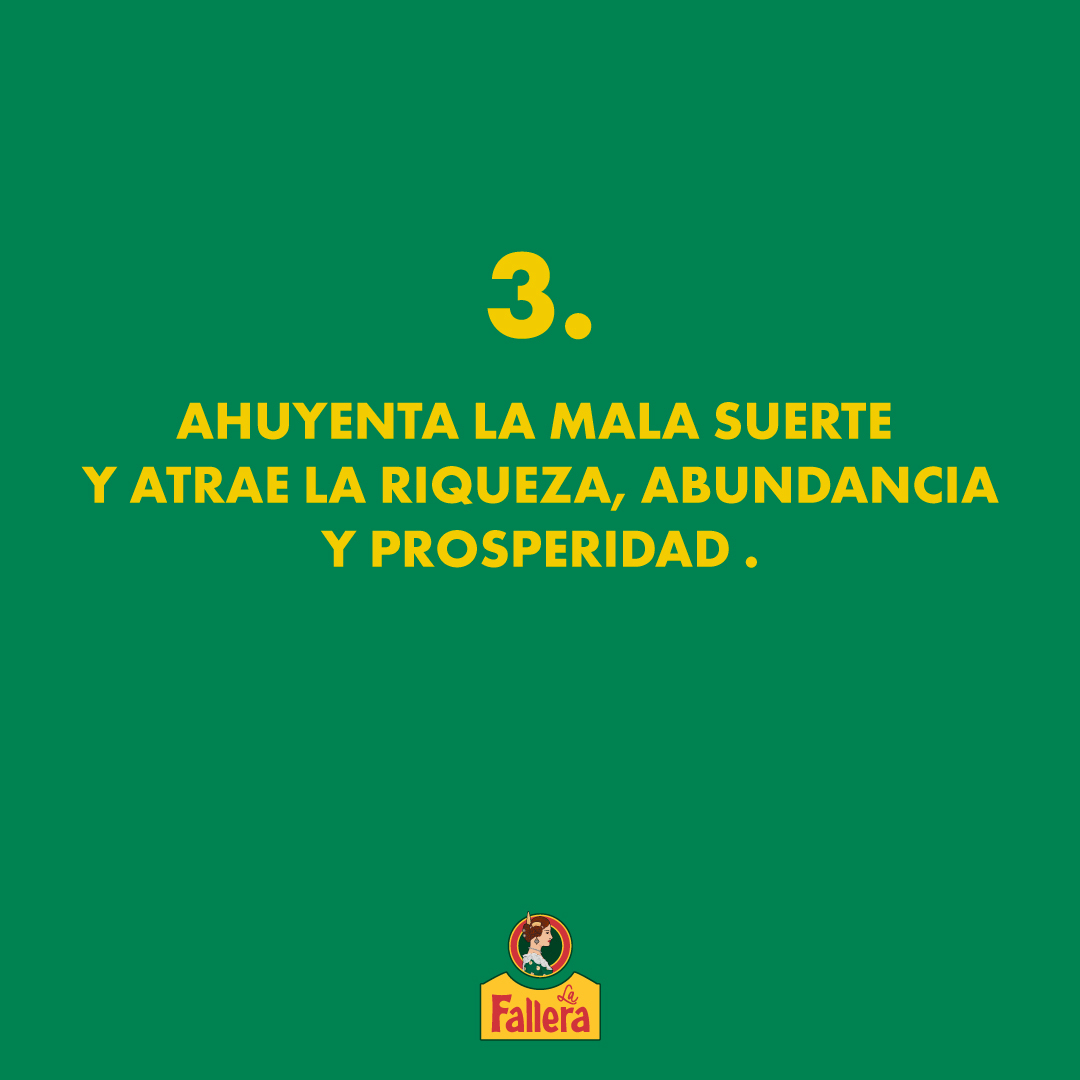 3.

AHUYENTA LA MALA SUERTE Y ATRAE LA RIQUEZA, ABUNDANCIA Y PROSPERIDAD .

La Fallera